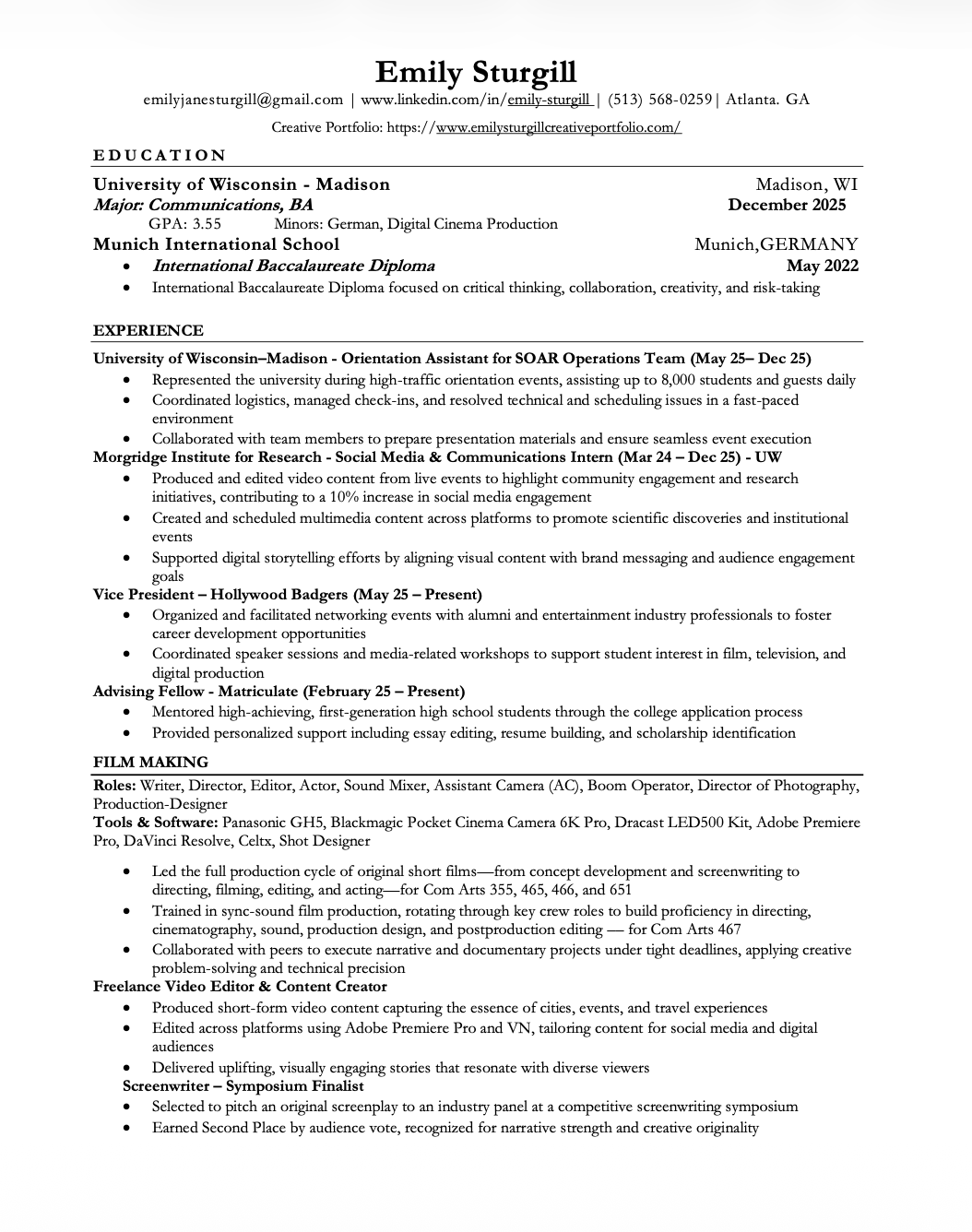 Emily Sturgill
emilyjanesturgill@gmail.com | www.linkedin.com/in/emily-sturgill | (513) 568-0259| Atlanta. GA
Creative Portfolio: https://www.emilysturgillcreativeportfolio.com/

EDUCATION
University of Wisconsin - Madison Madison, WI
Major: Communications, BA December 2025
GPA: 3.55 Minors: German, Digital Cinema Production
Munich International School Munich,GERMANY
• International Baccalaureate Diploma May 2022
• International Baccalaureate Diploma focused on critical thinking, collaboration, creativity, and risk-taking

EXPERIENCE
University of Wisconsin–Madison - Orientation Assistant for SOAR Operations Team (May 25– Dec 25)
• Represented the university during high-traffic orientation events, assisting up to 8,000 students and guests daily
• Coordinated logistics, managed check-ins, and resolved technical and scheduling issues in a fast-paced environment
• Collaborated with team members to prepare presentation materials and ensure seamless event execution
Morgridge Institute for Research - Social Media & Communications Intern (Mar 24 – Dec 25) - UW
• Produced and edited video content from live events to highlight community engagement and research initiatives, contributing to a 10% increase in social media engagement
• Created and scheduled multimedia content across platforms to promote scientific discoveries and institutional events
• Supported digital storytelling efforts by aligning visual content with brand messaging and audience engagement goals
Vice President – Hollywood Badgers (May 25 – Present)
• Organized and facilitated networking events with alumni and entertainment industry professionals to foster career development opportunities
• Coordinated speaker sessions and media-related workshops to support student interest in film, television, and digital production
Advising Fellow - Matriculate (February 25 – Present)
• Mentored high-achieving, first-generation high school students through the college application process
• Provided personalized support including essay editing, resume building, and scholarship identification

FILM MAKING
Roles: Writer, Director, Editor, Actor, Sound Mixer, Assistant Camera (AC), Boom Operator, Director of Photography, Production-Designer
Tools & Software: Panasonic GH5, Blackmagic Pocket Cinema Camera 6K Pro, Dracast LED500 Kit, Adobe Premiere Pro, DaVinci Resolve, Celtx, Shot Designer

• Led the full production cycle of original short films—from concept development and screenwriting to directing, filming, editing, and acting—for Com Arts 355, 465, 466, and 651
• Trained in sync-sound film production, rotating through key crew roles to build proficiency in directing, cinematography, sound, production design, and postproduction editing — for Com Arts 467
• Collaborated with peers to execute narrative and documentary projects under tight deadlines, applying creative problem-solving and technical precision
Freelance Video Editor & Content Creator
• Produced short-form video content capturing the essence of cities, events, and travel experiences
• Edited across platforms using Adobe Premiere Pro and VN, tailoring content for social media and digital audiences
• Delivered uplifting, visually engaging stories that resonate with diverse viewers
Screenwriter – Symposium Finalist
• Selected to pitch an original screenplay to an industry panel at a competitive screenwriting symposium
• Earned Second Place by audience vote, recognized for narrative strength and creative originality